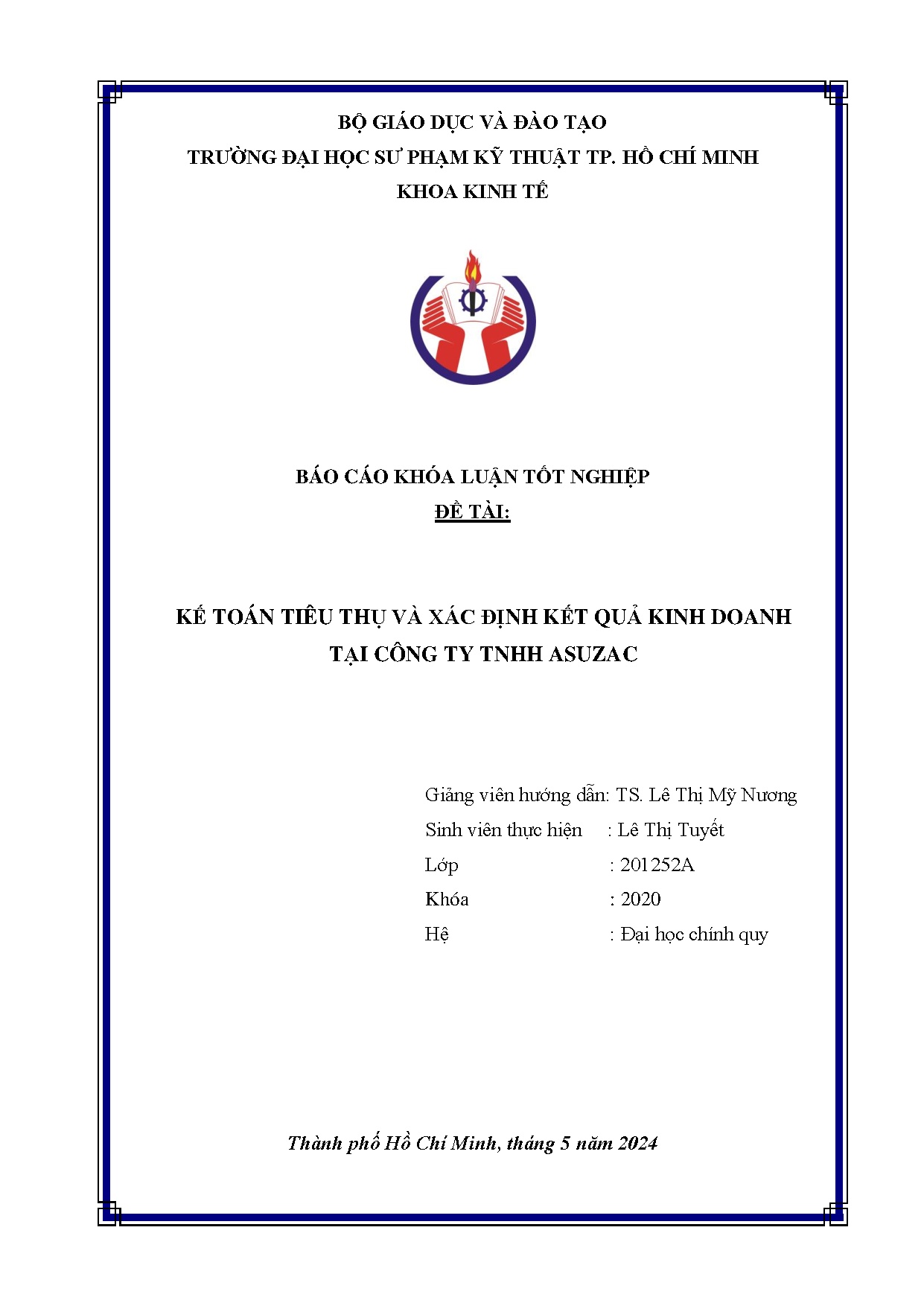 BỘ GIÁO DỤC VÀ ĐÀO TẠO
TRƯỜNG ĐẠI HỌC SƯ PHẠM KỸ THUẬT TP. HỒ CHÍ MINH
KHOA KINH TẾ

BÁO CÁO KHÓA LUẬN TỐT NGHIỆP
ĐỀ TÀI:

KẾ TOÁN TIÊU THỤ VÀ XÁC ĐỊNH KẾT QUẢ KINH DOANH TẠI CÔNG TY TNHH ASUZAC

Giảng viên hướng dẫn: TS. Lê Thị Mỹ Nương
Sinh viên thực hiện : Lê Thị Tuyết
Lớp : 201252A
Khóa : 2020
Hệ : Đại học chính quy

Thành phố Hồ Chí Minh, tháng 5 năm 2024